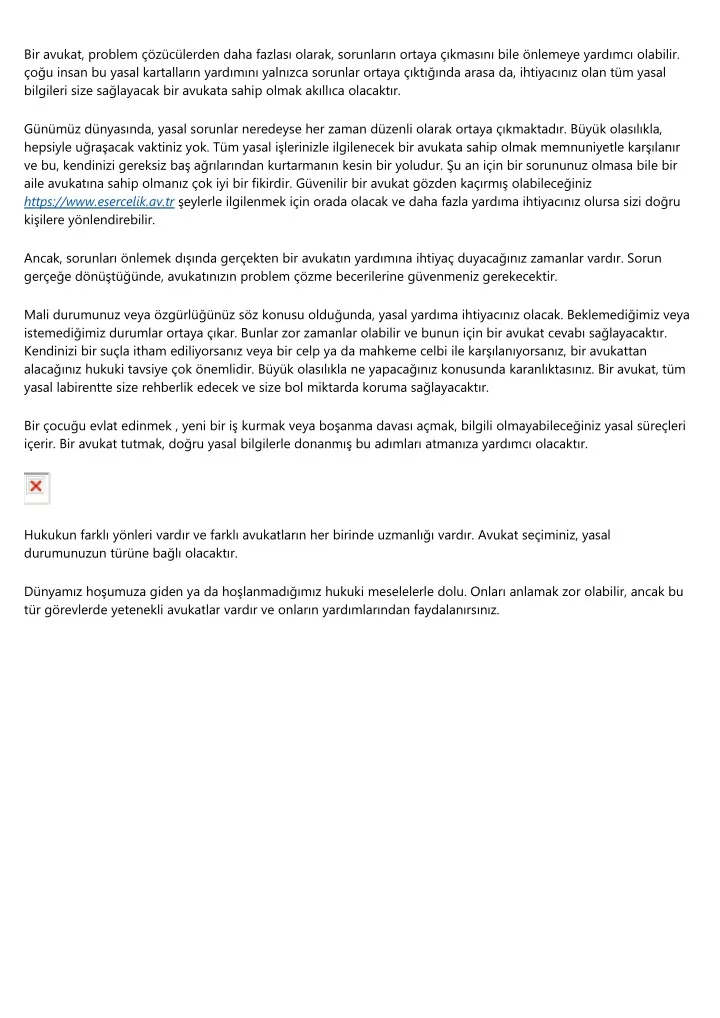 Bir avukat, problem çözücülerden daha fazlası olarak, sorunların ortaya çıkmasını bile önlemeye yardımcı olabilir. çoğu insan bu yasal kartalların yardımını yalnızca sorunlar ortaya çıktığında arasa da, ihtiyacınız olan tüm yasal bilgileri size sağlayacak bir avukata sahip olmak akıllıca olacaktır.

Günümüz dünyasında, yasal sorunlar neredeyse her zaman düzenli olarak ortaya çıkmaktadır. Büyük olasılıkla, hepsiyle uğraşacak vaktiniz yok. Tüm yasal işlerinizle ilgilenecek bir avukata sahip olmak memnuniyetle karşılanır ve bu, kendinizi gereksiz baş ağrılarından kurtarmanın kesin bir yoludur. Şu an için bir sorununuz olmasa bile bir aile avukatına sahip olmanız çok iyi bir fikirdir. Güvenilir bir avukat gözden kaçırmış olabileceğiniz https://www.esercelik.av.tr şeylerle ilgilenmek için orada olacak ve daha fazla yardıma ihtiyacınız olursa sizi doğru kişilere yönlendirebilir.

Ancak, sorunları önlemek dışında gerçekten bir avukatın yardımına ihtiyaç duyacağınız zamanlar vardır. Sorun gerçeğe dönüştüğünde, avukatınızın problem çözme becerilerine güvenmeniz gerekecektir.

Mali durumunuz veya özgürlüğünüz söz konusu olduğunda, yasal yardıma ihtiyacınız olacak. Beklemediğimiz veya istemediğimiz durumlar ortaya çıkar. Bunlar zor zamanlar olabilir ve bunun için bir avukat cevabı sağlayacaktır. Kendinizi bir suçla itham ediliyorsanız veya bir celp ya da mahkeme celbi ile karşılanıyorsanız, bir avukattan alacağınız hukuki tavsiye çok önemlidir. Büyük olasılıkla ne yapacağınız konusunda karanlıktasınız. Bir avukat, tüm yasal labirentte size rehberlik edecek ve size bol miktarda koruma sağlayacaktır.

Bir çocuğu evlat edinmek , yeni bir iş kurmak veya boşanma davası açmak, bilgili olmayabileceğiniz yasal süreçleri içerir. Bir avukat tutmak, doğru yasal bilgilerle donanmış bu adımları atmanıza yardımcı olacaktır.

Hukukun farklı yönleri vardır ve farklı avukatların her birinde uzmanlığı vardır. Avukat seçiminiz, yasal durumunuzun türüne bağlı olacaktır.

Dünyamız hoşumuza giden ya da hoşlanmadığımız hukuki meselelerle dolu. Onları anlamak zor olabilir, ancak bu tür görevlerde yetenekli avukatlar vardır ve onların yardımlarından faydalanırsınız.